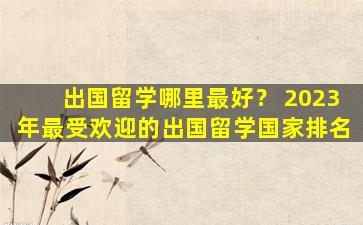 出国留学哪里最好？ 2023年最受欢迎的出国留学国家排名